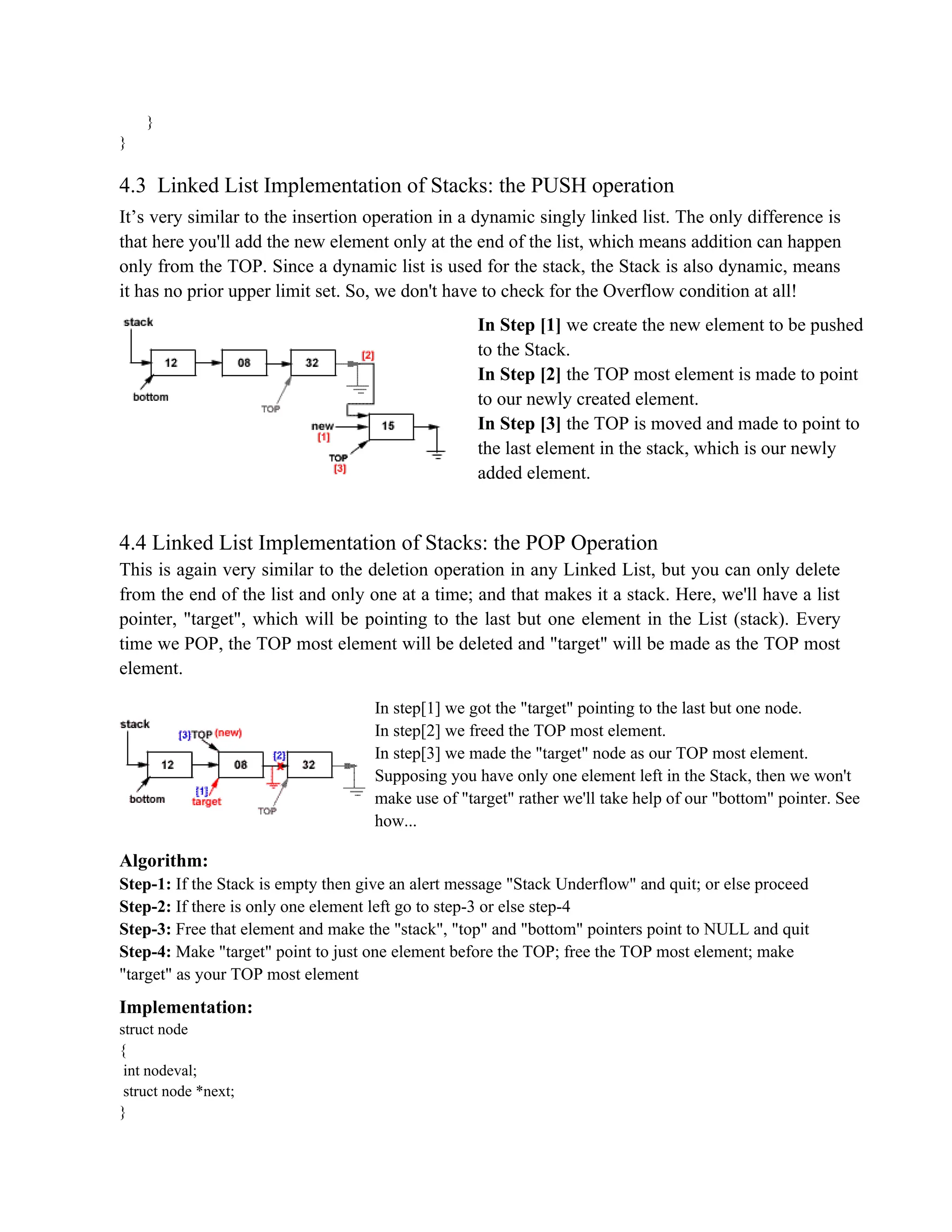 }
}

4.3 Linked List Implementation of Stacks: the PUSH operation

It's very similar to the insertion operation in a dynamic singly linked list. The only difference is that here you'll add the new element only at the end of the list, which means addition can happen only from the TOP. Since a dynamic list is used for the stack, the Stack is also dynamic, means it has no prior upper limit set. So, we don't have to check for the Overflow condition at all!

stack
12
08
32
[2]
bottom
TOP
new
[1]
15
TOP
[3]

**In Step [1]** we create the new element to be pushed to the Stack.
**In Step [2]** the TOP most element is made to point to our newly created element.
**In Step [3]** the TOP is moved and made to point to the last element in the stack, which is our newly added element.

4.4 Linked List Implementation of Stacks: the POP Operation

This is again very similar to the deletion operation in any Linked List, but you can only delete from the end of the list and only one at a time; and that makes it a stack. Here, we'll have a list pointer, "target", which will be pointing to the last but one element in the List (stack). Every time we POP, the TOP most element will be deleted and "target" will be made as the TOP most element.

stack
[3]TOP (new)
12
08
[2]
32
bottom
[1]
target
TOP

In step[1] we got the "target" pointing to the last but one node.
In step[2] we freed the TOP most element.
In step[3] we made the "target" node as our TOP most element.
Supposing you have only one element left in the Stack, then we won't make use of "target" rather we'll take help of our "bottom" pointer. See how...

**Algorithm:**
**Step-1:** If the Stack is empty then give an alert message "Stack Underflow" and quit; or else proceed
**Step-2:** If there is only one element left go to step-3 or else step-4
**Step-3:** Free that element and make the "stack", "top" and "bottom" pointers point to NULL and quit
**Step-4:** Make "target" point to just one element before the TOP; free the TOP most element; make "target" as your TOP most element

**Implementation:**
struct node
{
int nodeval;
struct node *next;
}